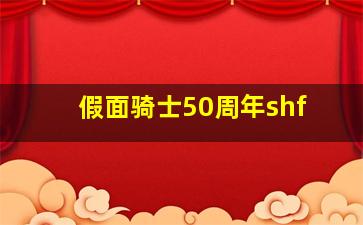 假面骑士50周年shf